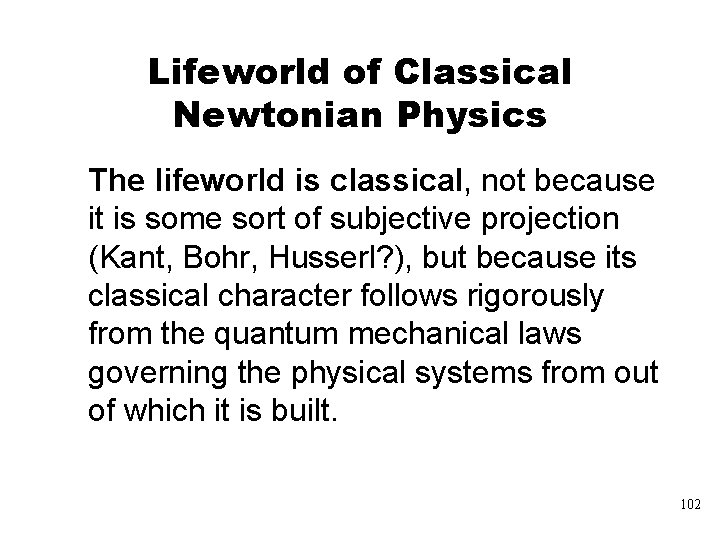 Lifeworld of Classical Newtonian Physics

The lifeworld is classical, not because it is some sort of subjective projection (Kant, Bohr, Husserl?), but because its classical character follows rigorously from the quantum mechanical laws governing the physical systems from out of which it is built.

102